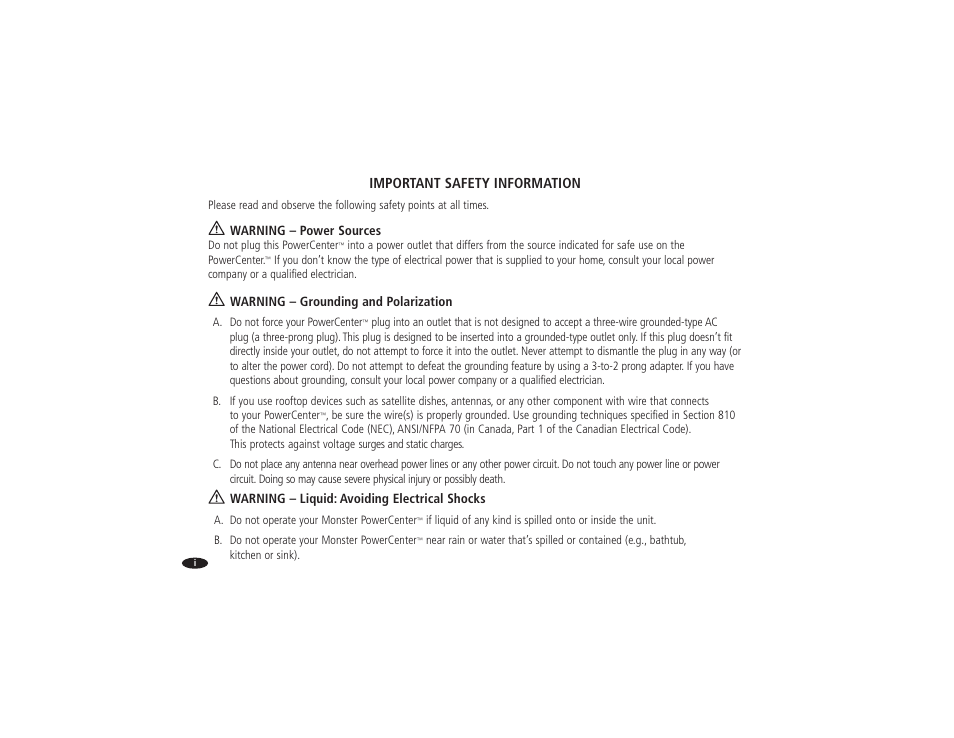 IMPORTANT SAFETY INFORMATION

Please read and observe the following safety points at all times.

WARNING – Power Sources
Do not plug this PowerCenter™ into a power outlet that differs from the source indicated for safe use on the PowerCenter.™ If you don't know the type of electrical power that is supplied to your home, consult your local power company or a qualified electrician.

WARNING – Grounding and Polarization
A. Do not force your PowerCenter™ plug into an outlet that is not designed to accept a three-wire grounded-type AC plug (a three-prong plug). This plug is designed to be inserted into a grounded-type outlet only. If this plug doesn't fit directly inside your outlet, do not attempt to force it into the outlet. Never attempt to dismantle the plug in any way (or to alter the power cord). Do not attempt to defeat the grounding feature by using a 3-to-2 prong adapter. If you have questions about grounding, consult your local power company or a qualified electrician.

B. If you use rooftop devices such as satellite dishes, antennas, or any other component with wire that connects to your PowerCenter™, be sure the wire(s) is properly grounded. Use grounding techniques specified in Section 810 of the National Electrical Code (NEC), ANSI/NFPA 70 (in Canada, Part 1 of the Canadian Electrical Code). This protects against voltage surges and static charges.

C. Do not place any antenna near overhead power lines or any other power circuit. Do not touch any power line or power circuit. Doing so may cause severe physical injury or possibly death.

WARNING – Liquid: Avoiding Electrical Shocks
A. Do not operate your Monster PowerCenter™ if liquid of any kind is spilled onto or inside the unit.

B. Do not operate your Monster PowerCenter™ near rain or water that's spilled or contained (e.g., bathtub, kitchen or sink).

i